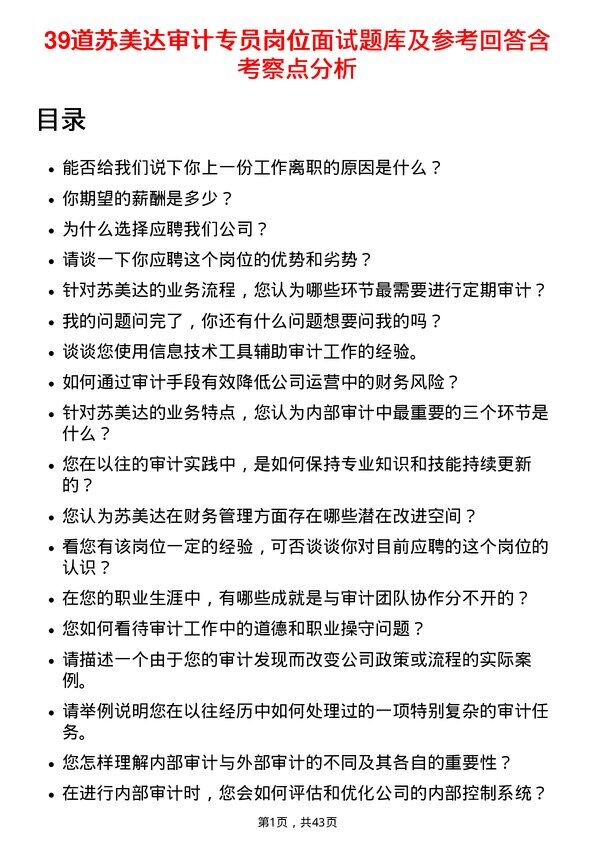 39道苏美达审计专员岗位面试题库及参考回答含考察点分析

目录

- 能否给我们说下你上一份工作离职的原因是什么？
- 你期望的薪酬是多少？
- 为什么选择应聘我们公司？
- 请谈一下你应聘这个岗位的优势和劣势？
- 针对苏美达的业务流程，您认为哪些环节最需要进行定期审计？
- 我的问题问完了，你还有什么问题想要问我的吗？
- 谈谈您使用信息技术工具辅助审计工作的经验。
- 如何通过审计手段有效降低公司运营中的财务风险？
- 针对苏美达的业务特点，您认为内部审计中最重要的三个环节是什么？
- 您在以往的审计实践中，是如何保持专业知识和技能持续更新的？
- 您认为苏美达在财务管理方面存在哪些潜在改进空间？
- 看您有该岗位一定的经验，可否谈谈你对目前应聘的这个岗位的认识？
- 在您的职业生涯中，有哪些成就是与审计团队协作分不开的？
- 您如何看待审计工作中的道德和职业操守问题？
- 请描述一个由于您的审计发现而改变公司政策或流程的实际案例。
- 请举例说明您在以往经历中如何处理过的一项特别复杂的审计任务。
- 您怎样理解内部审计与外部审计的不同及其各自的重要性？
- 在进行内部审计时，您会如何评估和优化公司的内部控制系统？

第1页，共43页